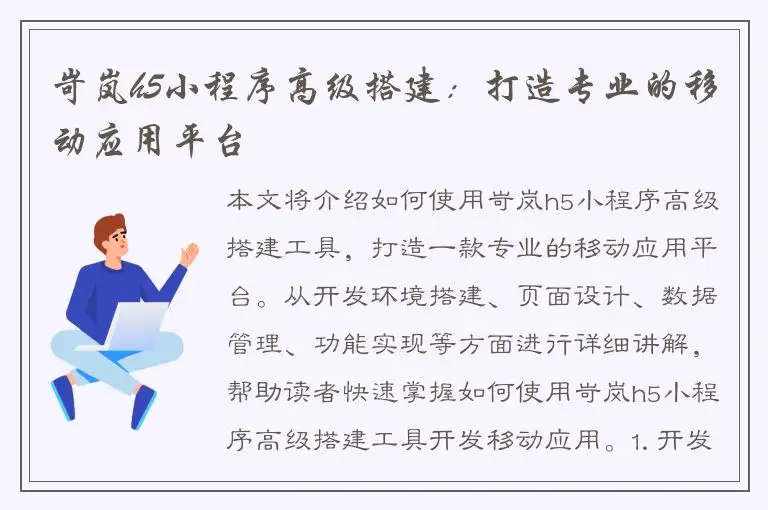 岢岚h5小程序高级搭建：打造专业的移动应用平台

本文将介绍如何使用岢岚h5小程序高级搭建工具，打造一款专业的移动应用平台。从开发环境搭建、页面设计、数据管理、功能实现等方面进行详细讲解，帮助读者快速掌握如何使用岢岚h5小程序高级搭建工具开发移动应用。1. 开发